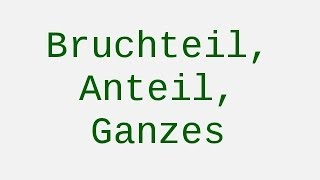 Bruchteil, Anteil, Ganzes